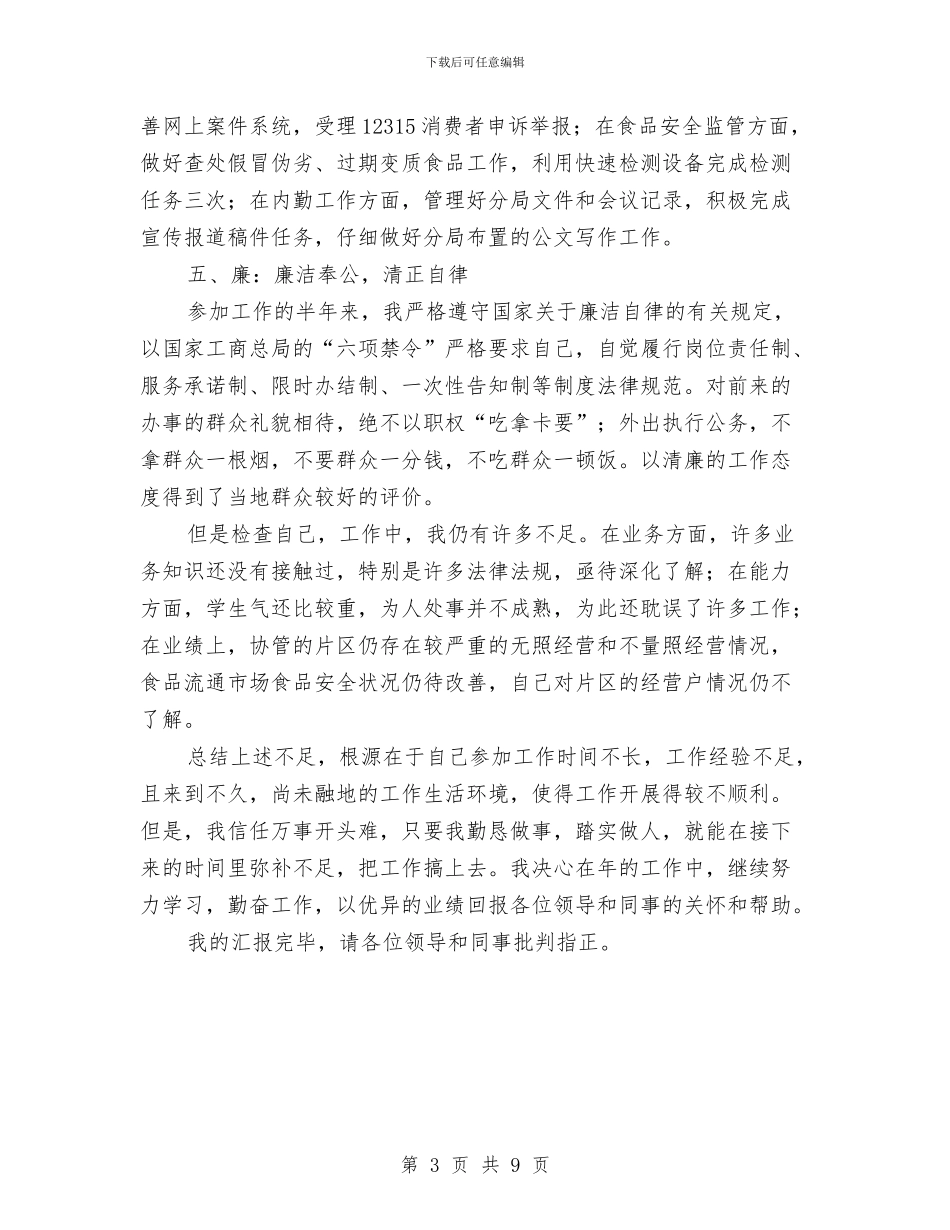 下载后可任意编辑

善网上案件系统，受理12315消费者申诉举报；在食品安全监管方面，做好查处假冒伪劣、过期变质食品工作，利用快速检测设备完成检测任务三次；在内勤工作方面，管理好分局文件和会议记录，积极完成宣传报道稿件任务，仔细做好分局布置的公文写作工作。

五、廉：廉洁奉公，清正自律

参加工作的半年来，我严格遵守国家关于廉洁自律的有关规定，以国家工商总局的“六项禁令”严格要求自己，自觉履行岗位责任制、服务承诺制、限时办结制、一次性告知制等制度法律规范。对前来的办事的群众礼貌相待，绝不以职权“吃拿卡要”；外出执行公务，不拿群众一根烟，不要群众一分钱，不吃群众一顿饭。以清廉的工作态度得到了当地群众较好的评价。

但是检查自己，工作中，我仍有许多不足。在业务方面，许多业务知识还没有接触过，特别是许多法律法规，亟待深化了解；在能力方面，学生气还比较重，为人处事并不成熟，为此还耽误了许多工作；在业绩上，协管的片区仍存在较严重的无照经营和不量照经营情况，食品流通市场食品安全状况仍待改善，自己对片区的经营户情况仍不了解。

总结上述不足，根源在于自己参加工作时间不长，工作经验不足，且来到不久，尚未融地的工作生活环境，使得工作开展得较不顺利。但是，我信任万事开头难，只要我勤恳做事，踏实做人，就能在接下来的时间里弥补不足，把工作搞上去。我决心在年的工作中，继续努力学习，勤奋工作，以优异的业绩回报各位领导和同事的关怀和帮助。

我的汇报完毕，请各位领导和同事批判指正。

第 3 页 共 9 页